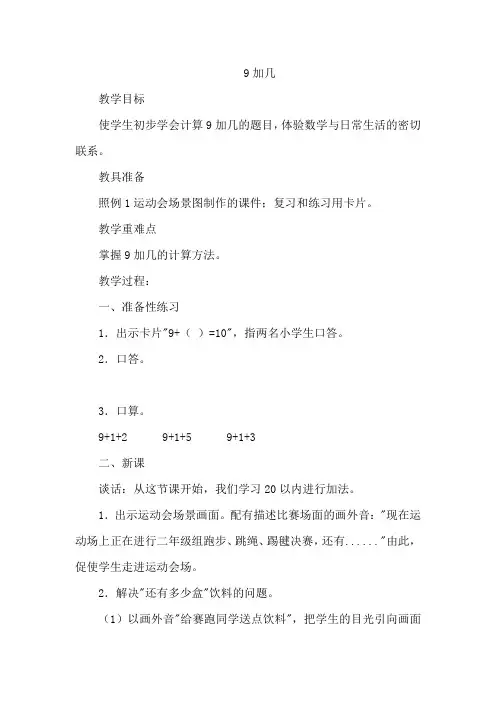 9 加几

教学目标

使学生初步学会计算 9 加几的题目，体验数学与日常生活的密切联系。

教具准备

照例 1 运动会场景图制作的课件：复习和练习用卡片。

教学重难点

掌握 9 加几的计算方法。

教学过程：

一、准备性练习

1．出示卡片"9+（ ）=10"，指两名小学生口答。

2．口答。

3．口算。

9+1+2　　9+1+5　　9+1+3

二、新课

谈话：从这节课开始，我们学习 20 以内进行加法。

1．出示运动会场景画面。配有描述比赛场面的画外音："现在运动场上正在进行二年级组跑步、跳绳、踢毽决赛，还有......"由此，促使学生走进运动会场。

2．解决"还有多少盒"饮料的问题。

（1）以画外音"给赛跑同学送点饮料"，把学生的目光引向画面